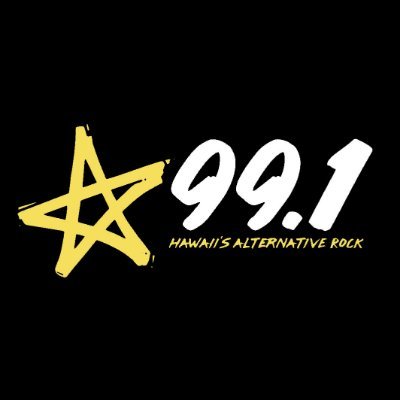 99.1
HAWAII'S ALTERNATIVE ROCK